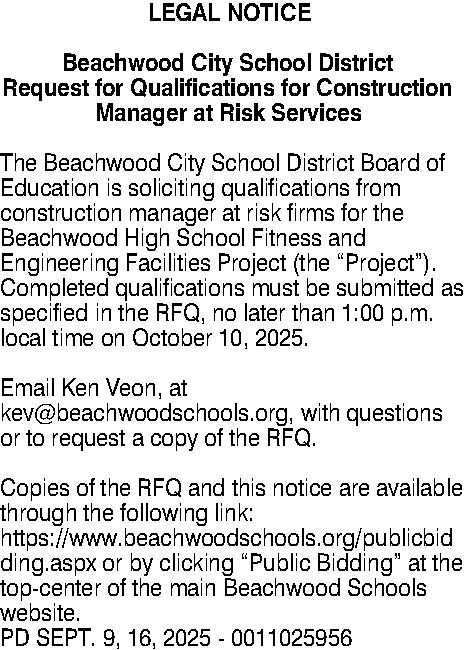 LEGAL NOTICE

Beachwood City School District Request for Qualifications for Construction Manager at Risk Services

The Beachwood City School District Board of Education is soliciting qualifications from construction manager at risk firms for the Beachwood High School Fitness and Engineering Facilities Project (the “Project”). Completed qualifications must be submitted as specified in the RFQ, no later than 1:00 p.m. local time on October 10, 2025.

Email Ken Veon, at kev@beachwoodschools.org, with questions or to request a copy of the RFQ.

Copies of the RFQ and this notice are available through the following link: https://www.beachwoodschools.org/publicbidding.aspx or by clicking “Public Bidding” at the top-center of the main Beachwood Schools website.
PD SEPT. 9, 16, 2025 - 0011025956